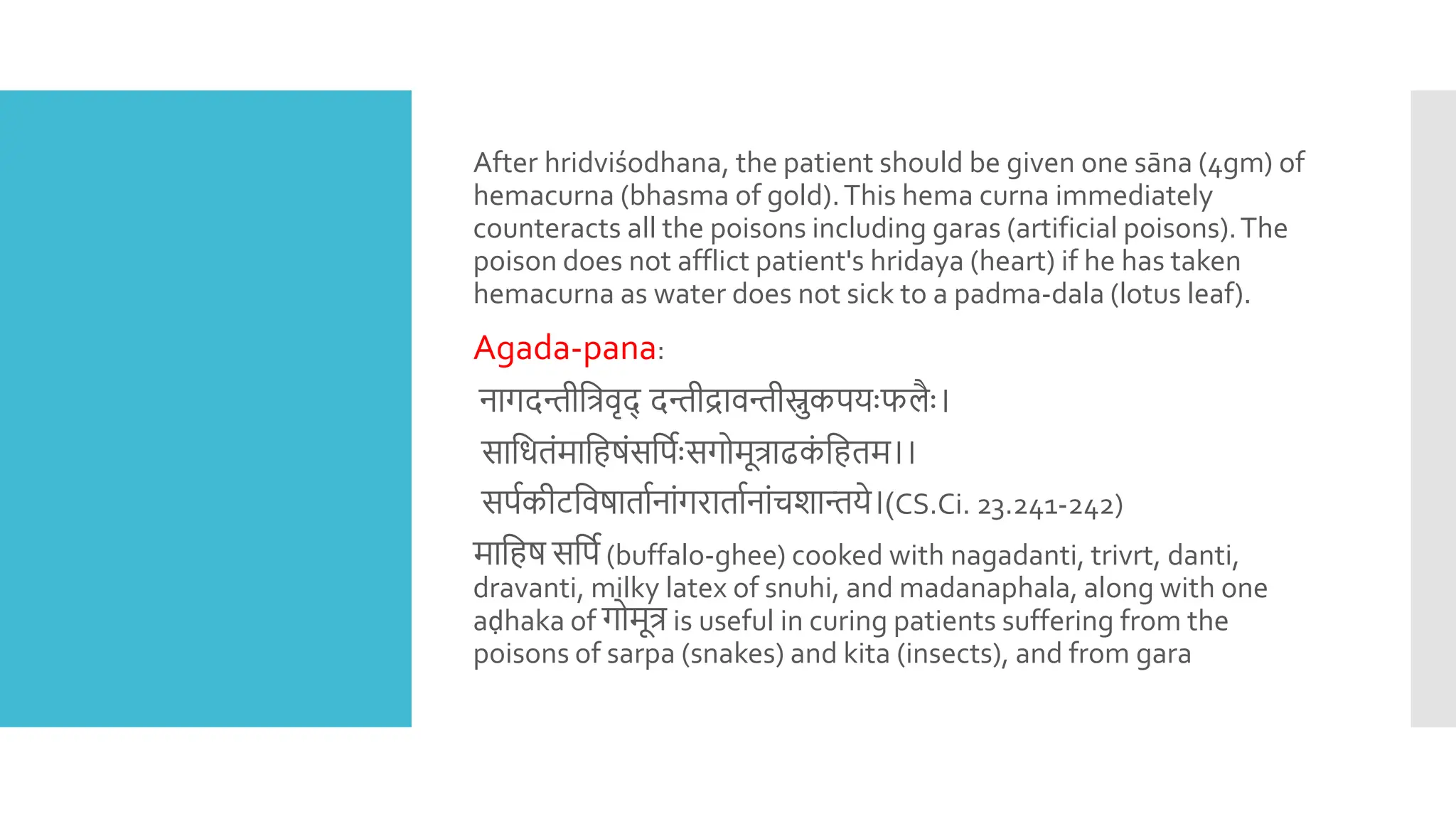 After hridviśodhana, the patient should be given one sāna (4gm) of hemacurna (bhasma of gold). This hema curna immediately counteracts all the poisons including garas (artificial poisons). The poison does not afflict patient's hridaya (heart) if he has taken hemacurna as water does not sick to a padma-dala (lotus leaf).

Agada-pana:

नागदन्तीत्रिवृद् दन्तीद्रावन्तीस्नुकपयःफलैः।

साधितंमाहिषंसर्पिःसगोमूत्राढकंहितम।।

सर्पकीटविषार्तानांगरार्तानांचशान्तये।(CS.Ci. 23.241-242)

माहिष सर्पि (buffalo-ghee) cooked with nagadanti, trivrt, danti, dravanti, milky latex of snuhi, and madanaphala, along with one aḍhaka of गोमूत्र is useful in curing patients suffering from the poisons of sarpa (snakes) and kita (insects), and from gara